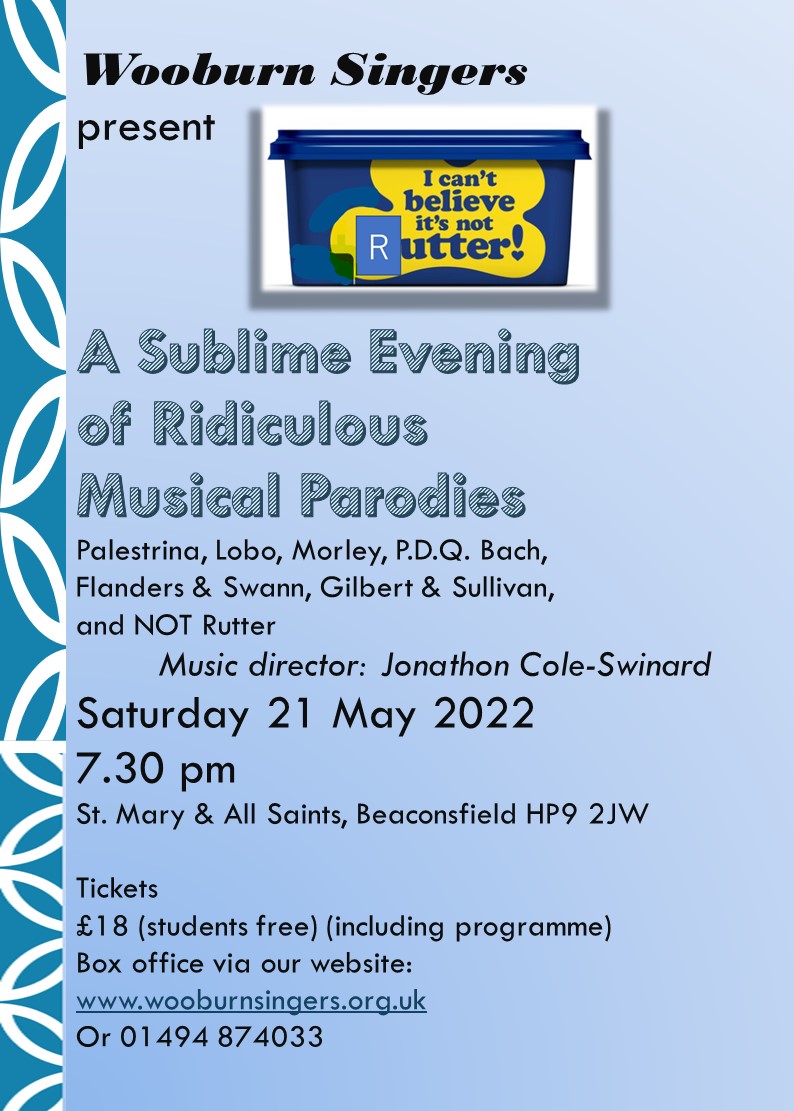 Wooburn Singers

present

I can't believe it's not Rutter!

A Sublime Evening of Ridiculous Musical Parodies

Palestrina, Lobo, Morley, P.D.Q. Bach, Flanders & Swann, Gilbert & Sullivan, and NOT Rutter

Music director: Jonathon Cole-Swinard

Saturday 21 May 2022

7.30 pm

St. Mary & All Saints, Beaconsfield HP9 2JW

Tickets
£18 (students free) (including programme)
Box office via our website:
www.wooburnsingers.org.uk
Or 01494 874033